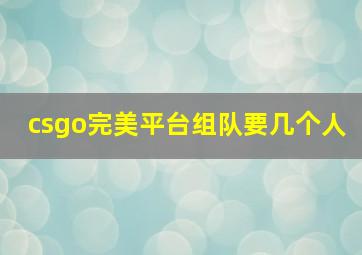 csgo完美平台组队要几个人